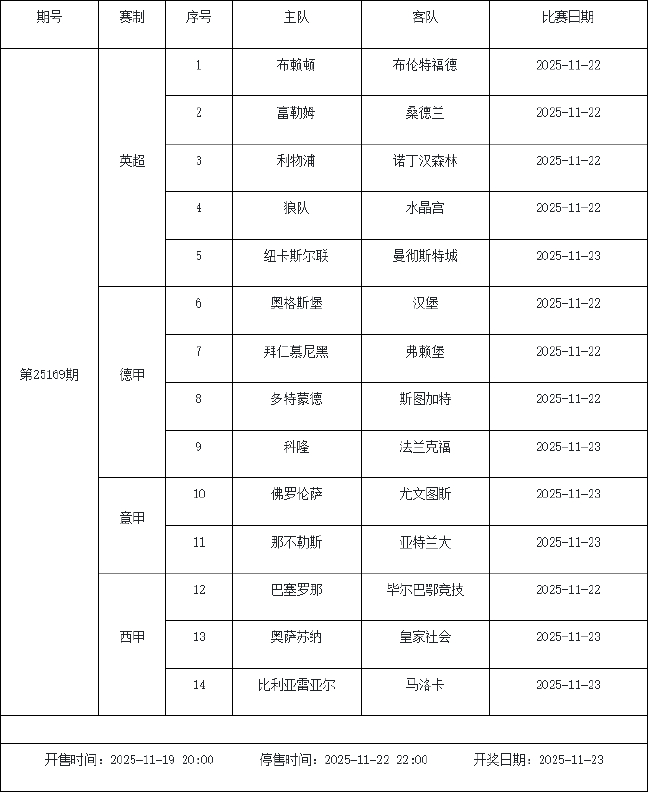 | 期号 | 赛制 | 序号 | 主队 | 客队 | 比赛日期 |
|---|---|---|---|---|---|
| 第25169期 | 英超 | 1 | 布赖顿 | 布伦特福德 | 2025-11-22 |
| | | 2 | 富勒姆 | 桑德兰 | 2025-11-22 |
| | | 3 | 利物浦 | 诺丁汉森林 | 2025-11-22 |
| | | 4 | 狼队 | 水晶宫 | 2025-11-22 |
| | | 5 | 纽卡斯尔联 | 曼彻斯特城 | 2025-11-23 |
| | 德甲 | 6 | 奥格斯堡 | 汉堡 | 2025-11-22 |
| | | 7 | 拜仁慕尼黑 | 弗赖堡 | 2025-11-22 |
| | | 8 | 多特蒙德 | 斯图加特 | 2025-11-22 |
| | | 9 | 科隆 | 法兰克福 | 2025-11-23 |
| | 意甲 | 10 | 佛罗伦萨 | 尤文图斯 | 2025-11-23 |
| | | 11 | 那不勒斯 | 亚特兰大 | 2025-11-23 |
| | 西甲 | 12 | 巴塞罗那 | 毕尔巴鄂竞技 | 2025-11-22 |
| | | 13 | 奥萨苏纳 | 皇家社会 | 2025-11-23 |
| | | 14 | 比利亚雷亚尔 | 马洛卡 | 2025-11-23 |

开售时间：2025-11-19 20:00　停售时间：2025-11-22 22:00　开奖日期：2025-11-23